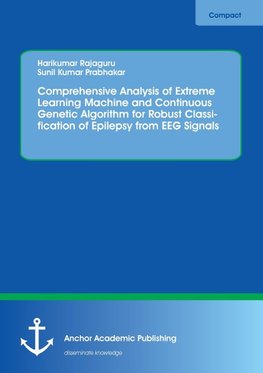 Compact

Harikumar Rajaguru
Sunil Kumar Prabhakar

Comprehensive Analysis of Extreme Learning Machine and Continuous Genetic Algorithm for Robust Classification of Epilepsy from EEG Signals

Anchor Academic Publishing
disseminate knowledge